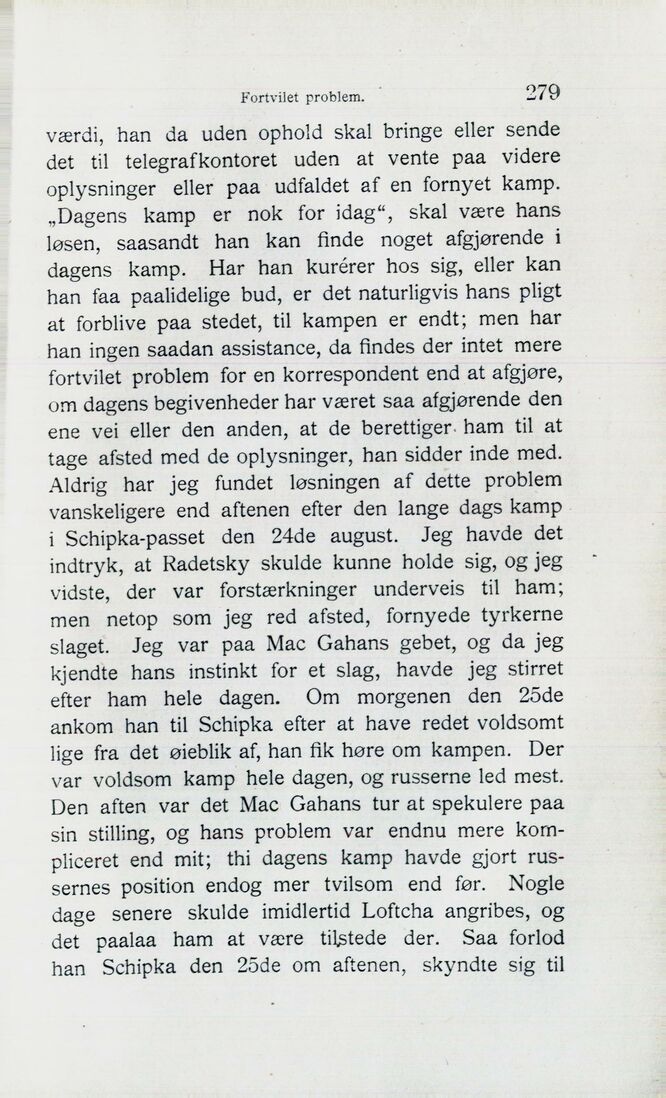 Fortvilet problem.

279

værdi, han da uden ophold skal bringe eller sende det til telegrafkontoret uden at vente paa videre oplysninger eller paa udfaldet af en fornyet kamp. „Dagens kamp er nok for idag“, skal være hans løsen, saasandt han kan finde noget afgjørende i dagens kamp. Har han kurérer hos sig, eller kan han faa paalidelige bud, er det naturligvis hans pligt at forblive paa stedet, til kampen er endt; men har han ingen saadan assistance, da findes der intet mere fortvilet problem for en korrespondent end at afgjøre, om dagens begivenheder har været saa afgjørende den ene vei eller den anden, at de berettiger ham til at tage afsted med de oplysninger, han sidder inde med. Aldrig har jeg fundet løsningen af dette problem vanskeligere end aftenen efter den lange dags kamp i Schipka-passet den 24de august. Jeg havde det indtryk, at Radetsky skulde kunne holde sig, og jeg vidste, der var forstærkninger underveis til ham; men netop som jeg red afsted, fornyede tyrkerne slaget. Jeg var paa Mac Gahans gebet, og da jeg kjendte hans instinkt for et slag, havde jeg stirret efter ham hele dagen. Om morgenen den 25de ankom han til Schipka efter at have redet voldsomt lige fra det øieblik af, han fik høre om kampen. Der var voldsom kamp hele dagen, og russerne led mest. Den aften var det Mac Gahans tur at spekulere paa sin stilling, og hans problem var endnu mere kompliceret end mit; thi dagens kamp havde gjort russernes position endog mer tvilsom end før. Nogle dage senere skulde imidlertid Loftcha angribes, og det paalaa ham at være tilstede der. Saa forlod han Schipka den 25de om aftenen, skyndte sig til